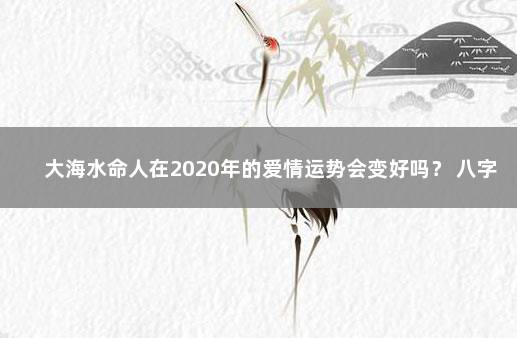 大海水命人在2020年的爱情运势会变好吗？ 八字